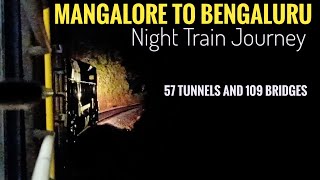 MANGALORE TO BENGALURU
Night Train Journey

57 TUNNELS AND 109 BRIDGES